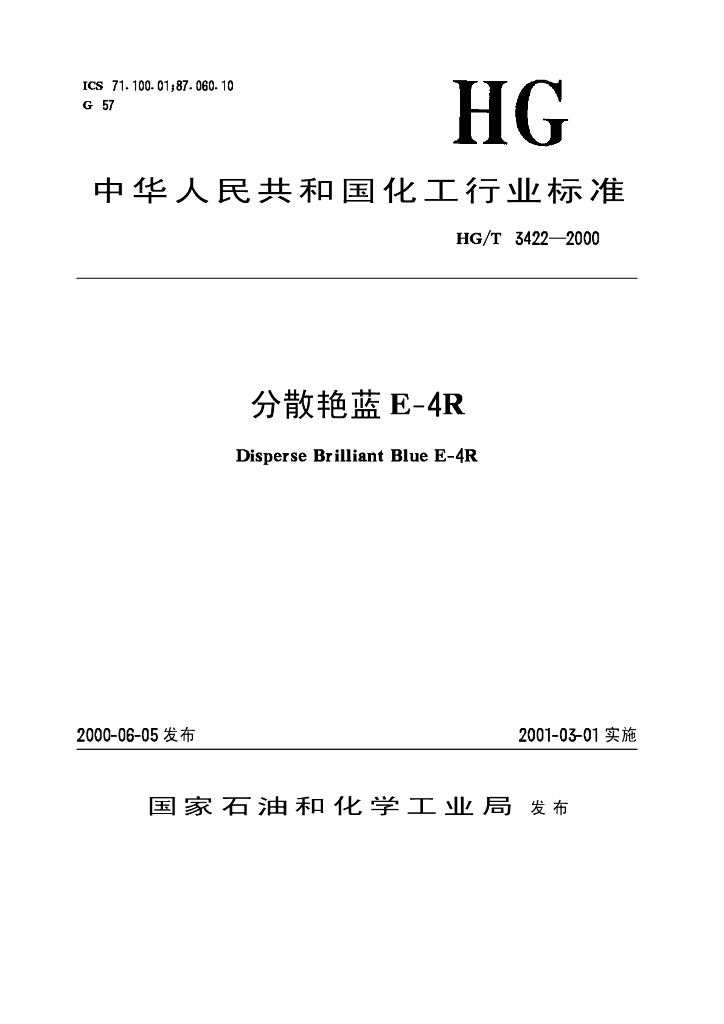 ICS 71.100.01;87.060.10
G 57

HG

中华人民共和国化工行业标准

HG/T 3422—2000

分散艳蓝 E-4R

Disperse Brilliant Blue E-4R

2000-06-05 发布

2001-03-01 实施

国家石油和化学工业局 发布